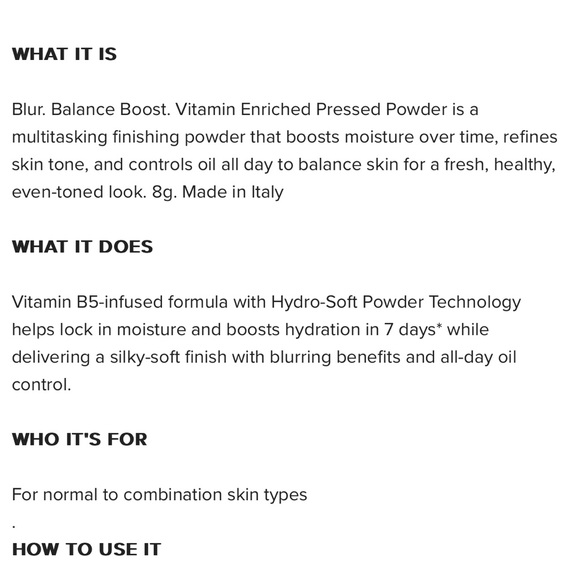 WHAT IT IS

Blur. Balance Boost. Vitamin Enriched Pressed Powder is a multitasking finishing powder that boosts moisture over time, refines skin tone, and controls oil all day to balance skin for a fresh, healthy, even-toned look. 8g. Made in Italy

WHAT IT DOES

Vitamin B5-infused formula with Hydro-Soft Powder Technology helps lock in moisture and boosts hydration in 7 days* while delivering a silky-soft finish with blurring benefits and all-day oil control.

WHO IT'S FOR

For normal to combination skin types

.

HOW TO USE IT